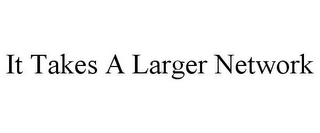 It Takes A Larger Network